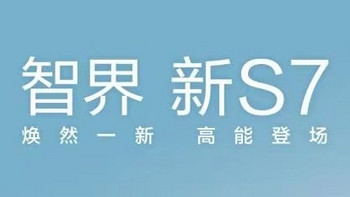 智界 新S7

焕然一新 高能登场